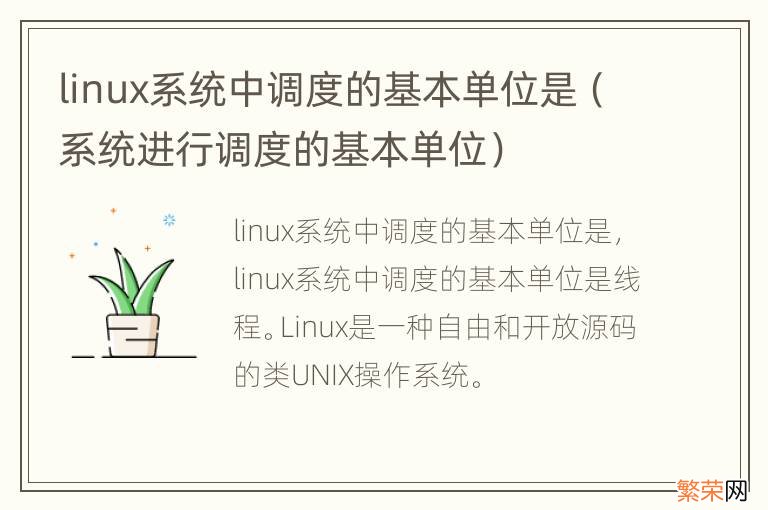 linux系统中调度的基本单位是（系统进行调度的基本单位）

linux系统中调度的基本单位是，linux系统中调度的基本单位是线程。Linux是一种自由和开放源码的类UNIX操作系统。

繁荣网